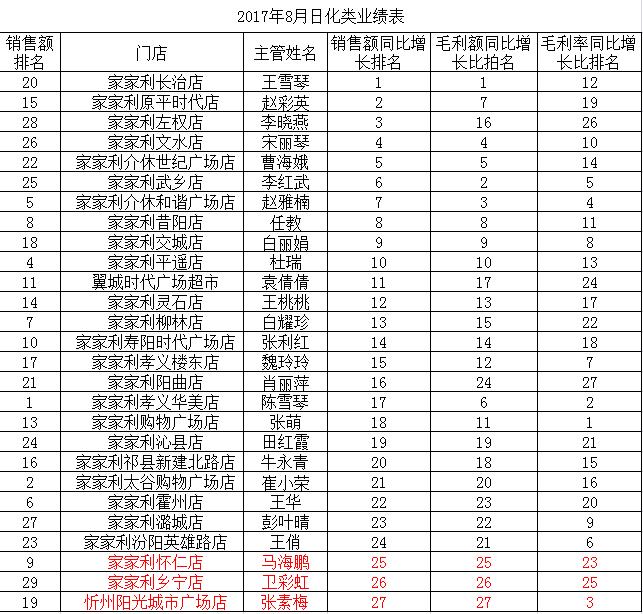 2017年8月日化类业绩表

| 销售额排名 | 门店 | 主管姓名 | 销售额同比增长排名 | 毛利额同比增长比拍名 | 毛利率同比增长比排名 |
|---|---|---|---|---|---|
| 20 | 家家利长治店 | 王雪琴 | 1 | 1 | 12 |
| 15 | 家家利原平时代店 | 赵彩英 | 2 | 7 | 19 |
| 28 | 家家利左权店 | 李晓燕 | 3 | 16 | 26 |
| 26 | 家家利文水店 | 宋丽琴 | 4 | 4 | 10 |
| 22 | 家家利介休世纪广场店 | 曹海娥 | 5 | 5 | 14 |
| 25 | 家家利武乡店 | 李红武 | 6 | 2 | 5 |
| 5 | 家家利介休和谐广场店 | 赵雅楠 | 7 | 3 | 4 |
| 8 | 家家利昔阳店 | 任教 | 8 | 8 | 11 |
| 18 | 家家利交城店 | 白丽娟 | 9 | 9 | 8 |
| 4 | 家家利平遥店 | 杜瑞 | 10 | 10 | 13 |
| 11 | 翼城时代广场超市 | 袁倩倩 | 11 | 17 | 24 |
| 14 | 家家利灵石店 | 王桃桃 | 12 | 13 | 17 |
| 7 | 家家利柳林店 | 白耀珍 | 13 | 15 | 22 |
| 10 | 家家利寿阳时代广场店 | 张利红 | 14 | 14 | 18 |
| 17 | 家家利孝义楼东店 | 魏玲玲 | 15 | 12 | 7 |
| 21 | 家家利阳曲店 | 肖丽萍 | 16 | 24 | 27 |
| 1 | 家家利孝义华美店 | 陈雪琴 | 17 | 6 | 2 |
| 13 | 家家利购物广场店 | 张萌 | 18 | 11 | 1 |
| 24 | 家家利沁县店 | 田红霞 | 19 | 19 | 21 |
| 16 | 家家利祁县新建北路店 | 牛永青 | 20 | 18 | 15 |
| 2 | 家家利太谷购物广场店 | 崔小荣 | 21 | 20 | 16 |
| 6 | 家家利霍州店 | 王华 | 22 | 23 | 20 |
| 27 | 家家利潞城店 | 彭叶晴 | 23 | 22 | 9 |
| 23 | 家家利汾阳英雄路店 | 王俏 | 24 | 21 | 6 |
| 9 | 家家利怀仁店 | 马海鹏 | 25 | 25 | 23 |
| 29 | 家家利乡宁店 | 卫彩虹 | 26 | 26 | 25 |
| 19 | 忻州阳光城市广场店 | 张素梅 | 27 | 27 | 3 |